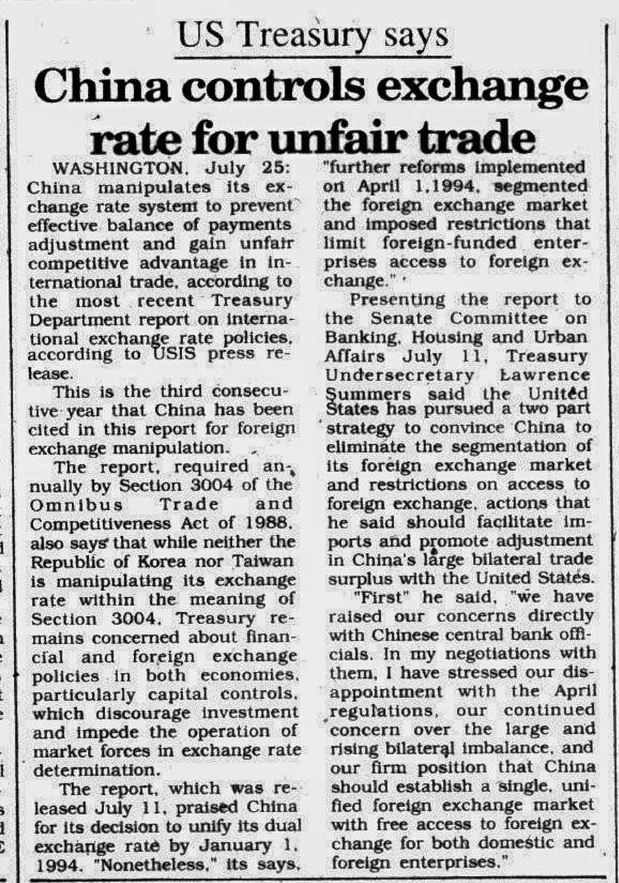 US Treasury says

China controls exchange rate for unfair trade

WASHINGTON, July 25: China manipulates its exchange rate system to prevent effective balance of payments adjustment and gain unfair competitive advantage in international trade, according to the most recent Treasury Department report on international exchange rate policies, according to USIS press release.

This is the third consecutive year that China has been cited in this report for foreign exchange manipulation.

The report, required annually by Section 3004 of the Omnibus Trade and Competitiveness Act of 1988, also says that while neither the Republic of Korea nor Taiwan is manipulating its exchange rate within the meaning of Section 3004, Treasury remains concerned about financial and foreign exchange policies in both economies, particularly capital controls, which discourage investment and impede the operation of market forces in exchange rate determination.

The report, which was released July 11, praised China for its decision to unify its dual exchange rate by January 1, 1994. "Nonetheless," its says, "further reforms implemented on April 1,1994, segmented the foreign exchange market and imposed restrictions that limit foreign-funded enterprises access to foreign exchange."

Presenting the report to the Senate Committee on Banking, Housing and Urban Affairs July 11, Treasury Undersecretary Lawrence Summers said the United States has pursued a two part strategy to convince China to eliminate the segmentation of its foreign exchange market and restrictions on access to foreign exchange, actions that he said should facilitate imports and promote adjustment in China's large bilateral trade surplus with the United States.

"First" he said, "we have raised our concerns directly with Chinese central bank officials. In my negotiations with them, I have stressed our disappointment with the April regulations, our continued concern over the large and rising bilateral imbalance, and our firm position that China should establish a single, unified foreign exchange market with free access to foreign exchange for both domestic and foreign enterprises."